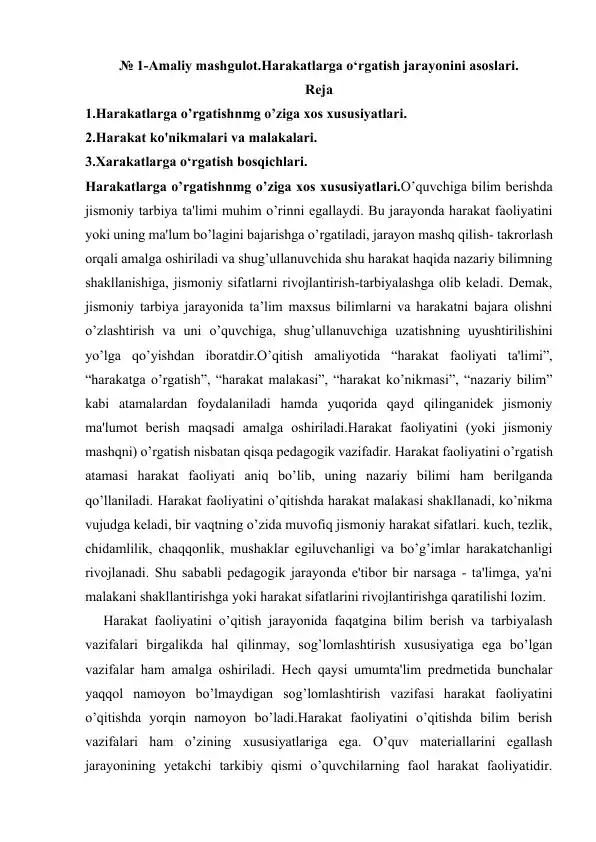 № 1-Amaliy mashgulot.Harakatlarga o‘rgatish jarayonini asoslari.
Reja
1.Harakatlarga o’rgatishnmg o’ziga xos xususiyatlari.
2.Harakat ko'nikmalari va malakalari.
3.Xarakatlarga o‘rgatish bosqichlari.
Harakatlarga o’rgatishnmg o’ziga xos xususiyatlari.O’quvchiga bilim berishda jismoniy tarbiya ta'limi muhim o’rinni egallaydi. Bu jarayonda harakat faoliyatini yoki uning ma'lum bo’lagini bajarishga o’rgatiladi, jarayon mashq qilish- takrorlash orqali amalga oshiriladi va shug’ullanuvchida shu harakat haqida nazariy bilimning shakllanishiga, jismoniy sifatlarni rivojlantirish-tarbiyalashga olib keladi. Demak, jismoniy tarbiya jarayonida ta’lim maxsus bilimlarni va harakatni bajara olishni o’zlashtirish va uni o’quvchiga, shug’ullanuvchiga uzatishning uyushtirilishini yo’lga qo’yishdan iboratdir.O’qitish amaliyotida “harakat faoliyati ta'limi”, “harakatga o’rgatish”, “harakat malakasi”, “harakat ko’nikmasi”, “nazariy bilim” kabi atamalardan foydalaniladi hamda yuqorida qayd qilinganidek jismoniy ma'lumot berish maqsadi amalga oshiriladi.Harakat faoliyatini (yoki jismoniy mashqni) o’rgatish nisbatan qisqa pedagogik vazifadir. Harakat faoliyatini o’rgatish atamasi harakat faoliyati aniq bo’lib, uning nazariy bilimi ham berilganda qo’llaniladi. Harakat faoliyatini o’qitishda harakat malakasi shakllanadi, ko’nikma vujudga keladi, bir vaqtning o’zida muvofiq jismoniy harakat sifatlari. kuch, tezlik, chidamlilik, chaqqonlik, mushaklar egiluvchanligi va bo’g’imlar harakatchanligi rivojlanadi. Shu sababli pedagogik jarayonda e'tibor bir narsaga - ta'limga, ya'ni malakani shakllantirishga yoki harakat sifatlarini rivojlantirishga qaratilishi lozim.

Harakat faoliyatini o’qitish jarayonida faqatgina bilim berish va tarbiyalash vazifalari birgalikda hal qilinmay, sog’lomlashtirish xususiyatiga ega bo’lgan vazifalar ham amalga oshiriladi. Hech qaysi umumta'lim predmetida bunchalar yaqqol namoyon bo’lmaydigan sog’lomlashtirish vazifasi harakat faoliyatini o’qitishda yorqin namoyon bo’ladi.Harakat faoliyatini o’qitishda bilim berish vazifalari ham o’zining xususiyatlariga ega. O’quv materiallarini egallash jarayonining yetakchi tarkibiy qismi o’quvchilarning faol harakat faoliyatidir.